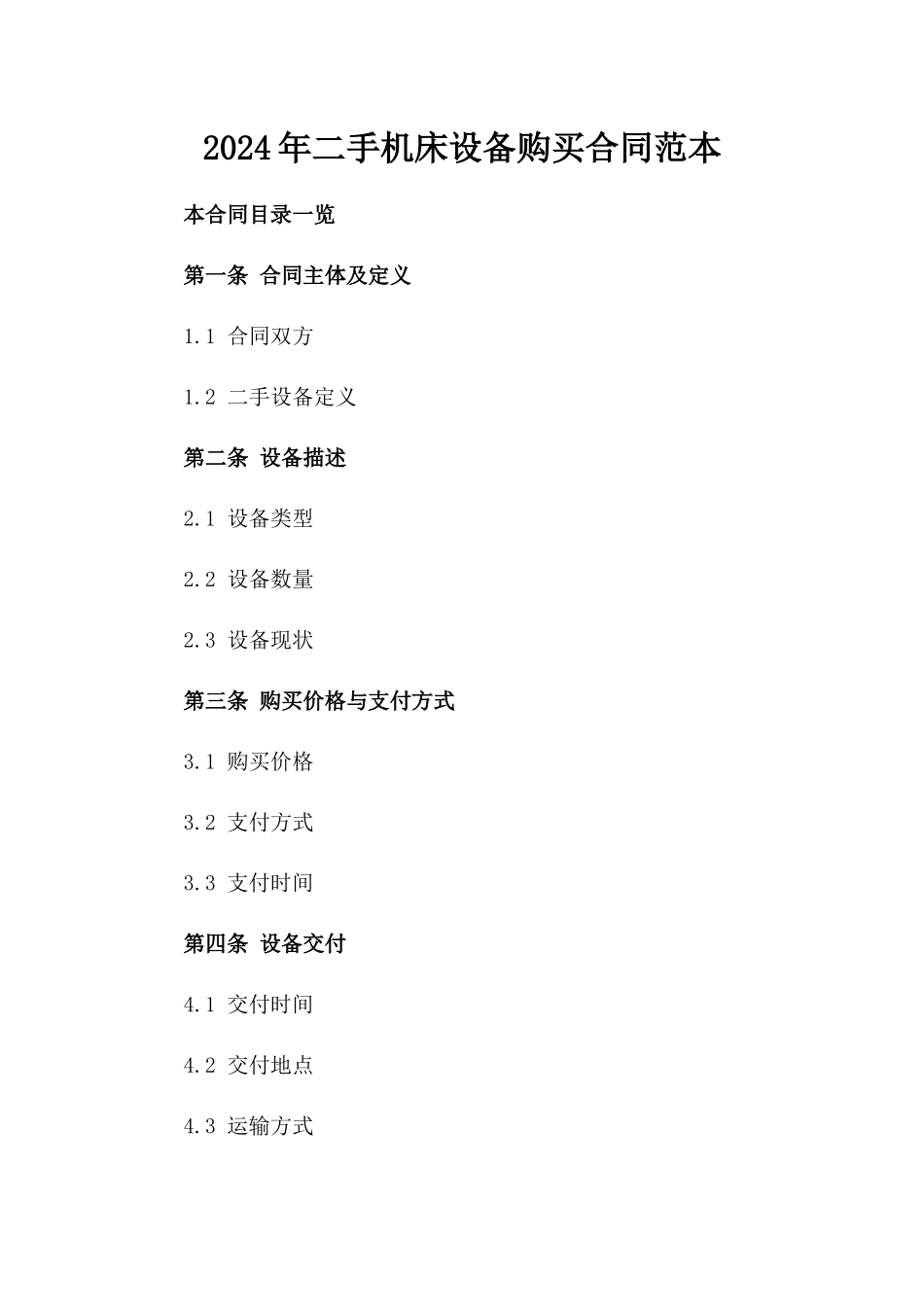 2024年二手机床设备购买合同范本

本合同目录一览

第一条 合同主体及定义

1.1 合同双方

1.2 二手设备定义

第二条 设备描述

2.1 设备类型

2.2 设备数量

2.3 设备现状

第三条 购买价格与支付方式

3.1 购买价格

3.2 支付方式

3.3 支付时间

第四条 设备交付

4.1 交付时间

4.2 交付地点

4.3 运输方式